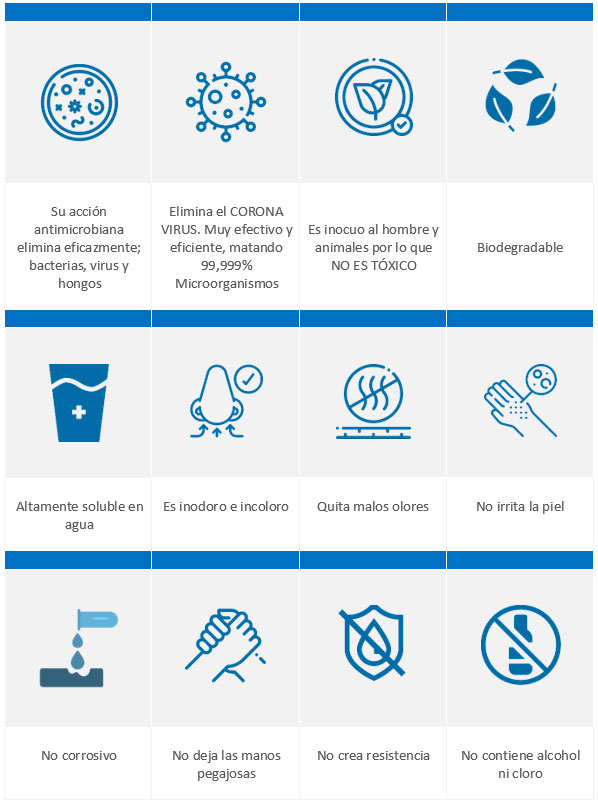 Su acción antimicrobiana elimina eficazmente; bacterias, virus y hongos

Elimina el CORONA VIRUS. Muy efectivo y eficiente, matando 99,999% Microorganismos

Es inocuo al hombre y animales por lo que NO ES TÓXICO

Biodegradable

Altamente soluble en agua

Es inodoro e incoloro

Quita malos olores

No irrita la piel

No corrosivo

No deja las manos pegajosas

No crea resistencia

No contiene alcohol ni cloro